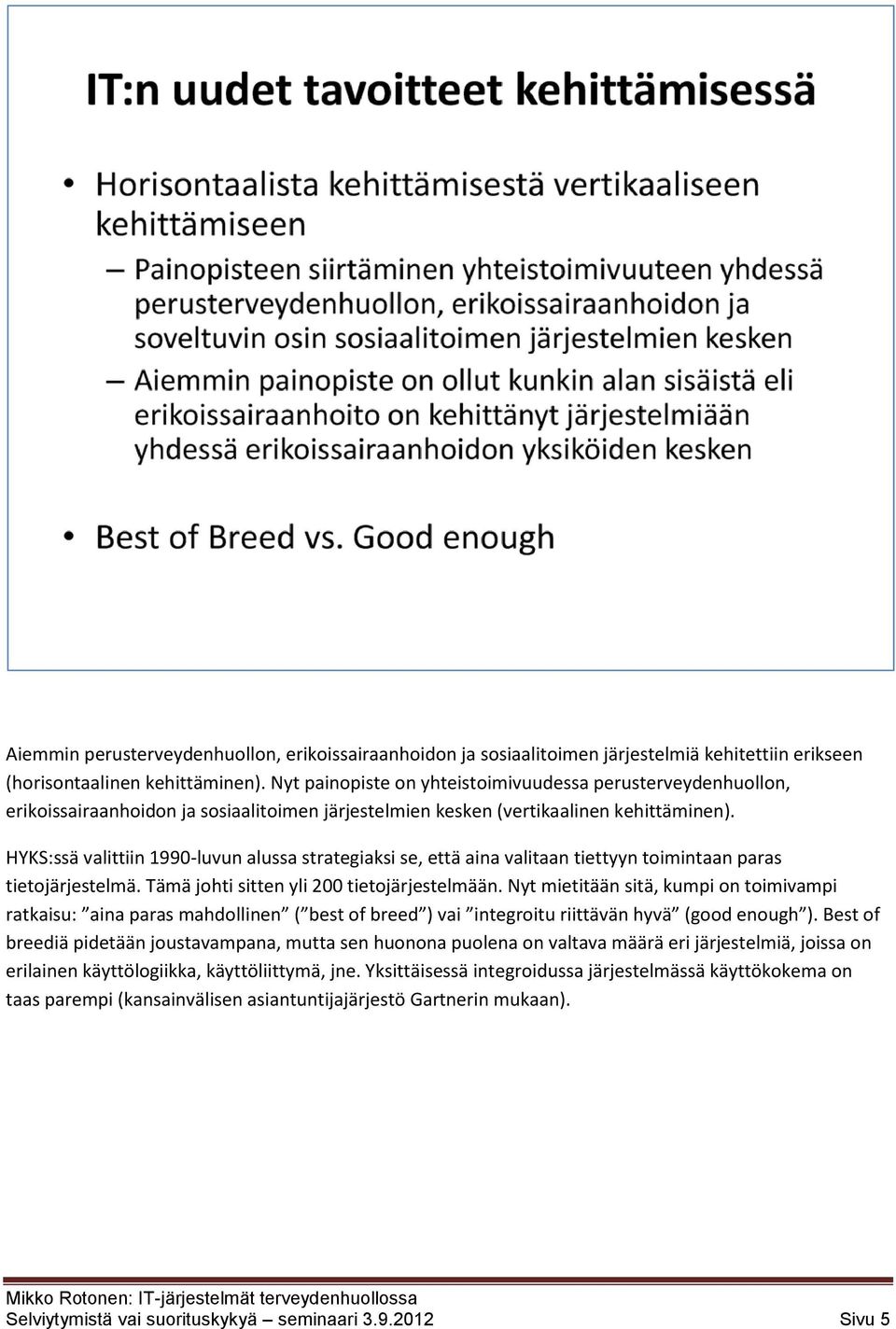 IT:n uudet tavoitteet kehittämisessä

• Horisontaalista kehittämisestä vertikaaliseen kehittämiseen
– Painopisteen siirtäminen yhteistoimivuuteen yhdessä perusterveydenhuollon, erikoissairaanhoidon ja soveltuvin osin sosiaalitoimen järjestelmien kesken
– Aiemmin painopiste on ollut kunkin alan sisäistä eli erikoissairaanhoito on kehittänyt järjestelmiään yhdessä erikoissairaanhoidon yksiköiden kesken

• Best of Breed vs. Good enough

Aiemmin perusterveydenhuollon, erikoissairaanhoidon ja sosiaalitoimen järjestelmiä kehitettiin erikseen (horisontaalinen kehittäminen). Nyt painopiste on yhteistoimivuudessa perusterveydenhuollon, erikoissairaanhoidon ja sosiaalitoimen järjestelmien kesken (vertikaalinen kehittäminen).

HYKS:ssä valittiin 1990-luvun alussa strategiaksi se, että aina valitaan tiettyyn toimintaan paras tietojärjestelmä. Tämä johti sitten yli 200 tietojärjestelmään. Nyt mietitään sitä, kumpi on toimivampi ratkaisu: ”aina paras mahdollinen” (”best of breed”) vai ”integroitu riittävän hyvä” (good enough”). Best of breediä pidetään joustavampana, mutta sen huonona puolena on valtava määrä eri järjestelmiä, joissa on erilainen käyttölogiikka, käyttöliittymä, jne. Yksittäisessä integroidussa järjestelmässä käyttökokema on taas parempi (kansainvälisen asiantuntijajärjestö Gartnerin mukaan).

Mikko Rotonen: IT-järjestelmät terveydenhuollossa
Selviytymistä vai suorituskykyä – seminaari 3.9.2012 Sivu 5